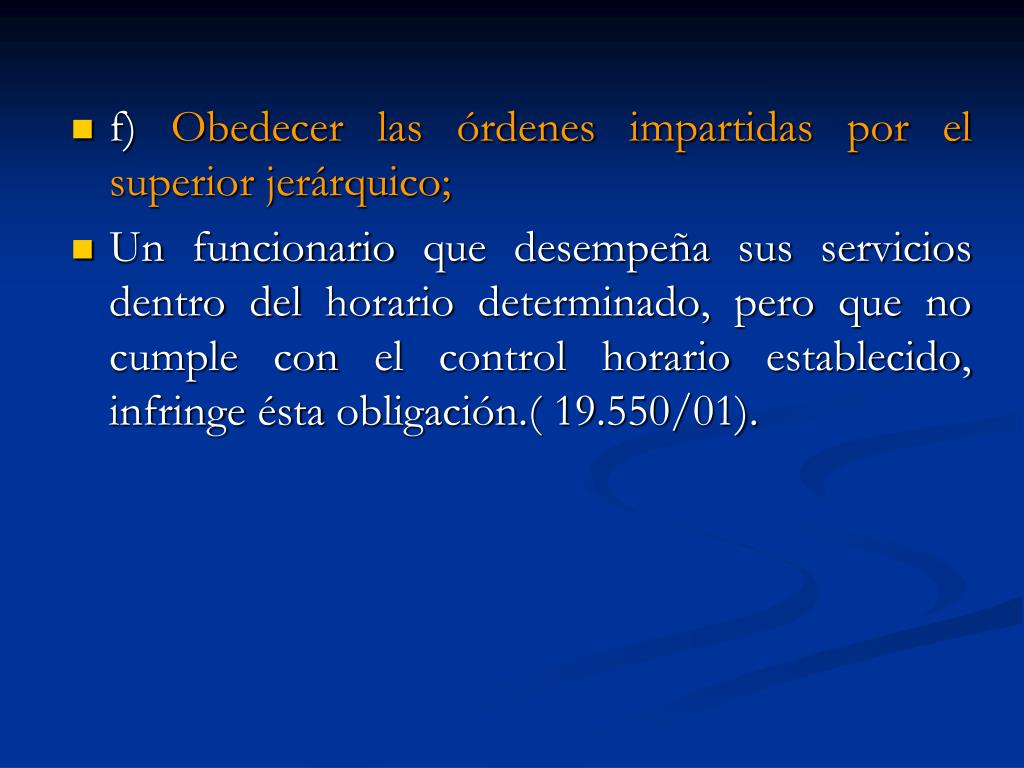 • f) Obedecer las órdenes impartidas por el superior jerárquico;

• Un funcionario que desempeña sus servicios dentro del horario determinado, pero que no cumple con el control horario establecido, infringe ésta obligación.( 19.550/01).